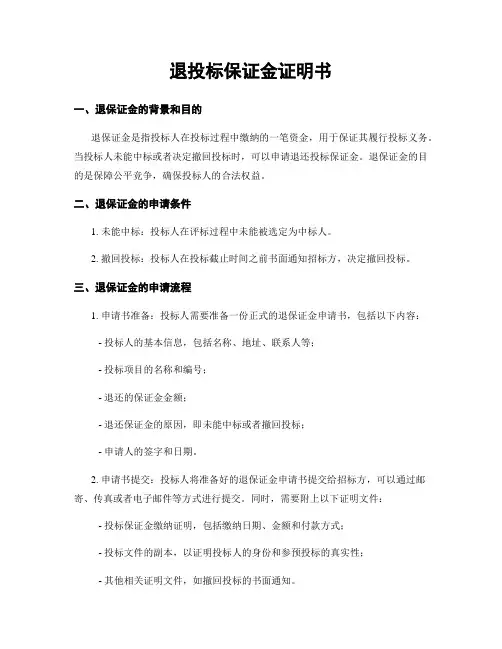 退投标保证金证明书

一、退保证金的背景和目的

退保证金是指投标人在投标过程中缴纳的一笔资金，用于保证其履行投标义务。当投标人未能中标或者决定撤回投标时，可以申请退还投标保证金。退保证金的目的是保障公平竞争，确保投标人的合法权益。

二、退保证金的申请条件

1. 未能中标：投标人在评标过程中未能被选定为中标人。

2. 撤回投标：投标人在投标截止时间之前书面通知招标方，决定撤回投标。

三、退保证金的申请流程

1. 申请书准备：投标人需要准备一份正式的退保证金申请书，包括以下内容：

- 投标人的基本信息，包括名称、地址、联系人等；

- 投标项目的名称和编号；

- 退还的保证金金额；

- 退还保证金的原因，即未能中标或者撤回投标；

- 申请人的签字和日期。

2. 申请书提交：投标人将准备好的退保证金申请书提交给招标方，可以通过邮寄、传真或者电子邮件等方式进行提交。同时，需要附上以下证明文件：

- 投标保证金缴纳证明，包括缴纳日期、金额和付款方式；

- 投标文件的副本，以证明投标人的身份和参预投标的真实性；

- 其他相关证明文件，如撤回投标的书面通知。